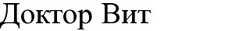 Доктор Вит